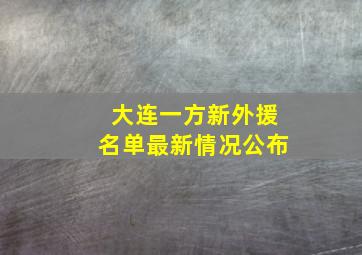 大连一方新外援
名单最新情况公布